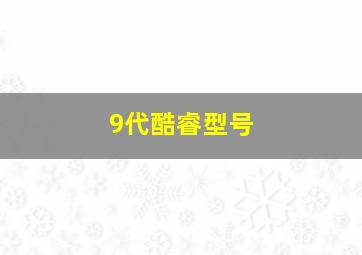 9代酷睿型号